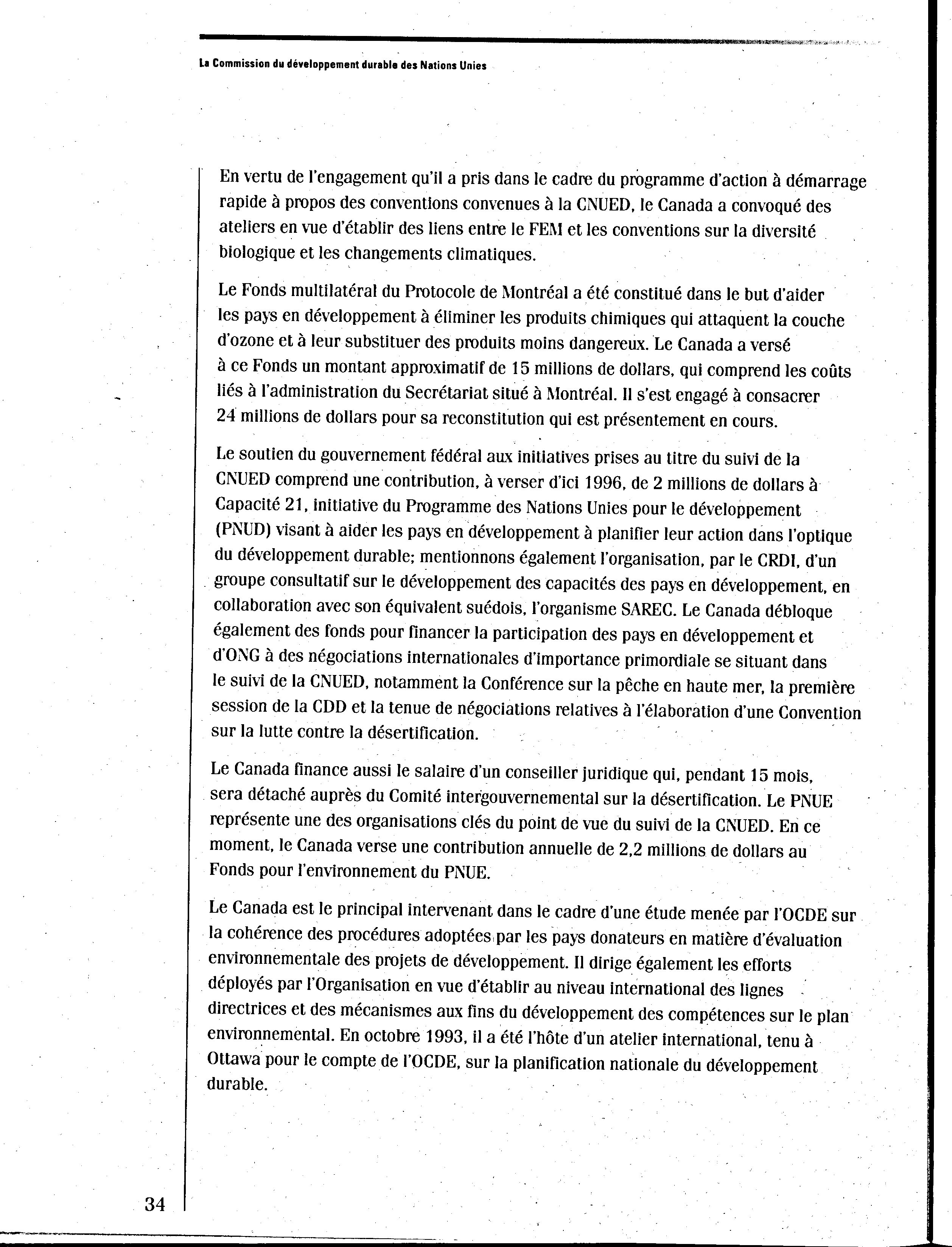 La Commission du développement durable des Nations Unies

En vertu de l'engagement qu'il a pris dans le cadre du programme d'action à démarrage rapide à propos des conventions convenues à la CNUED, le Canada a convoqué des ateliers en vue d'établir des liens entre le FEM et les conventions sur la diversité biologique et les changements climatiques.

Le Fonds multilatéral du Protocole de Montréal a été constitué dans le but d'aider les pays en développement à éliminer les produits chimiques qui attaquent la couche d'ozone et à leur substituer des produits moins dangereux. Le Canada a versé à ce Fonds un montant approximatif de 15 millions de dollars, qui comprend les coûts liés à l'administration du Secrétariat situé à Montréal. Il s'est engagé à consacrer 24 millions de dollars pour sa reconstitution qui est présentement en cours.

Le soutien du gouvernement fédéral aux initiatives prises au titre du suivi de la CNUED comprend une contribution, à verser d'ici 1996, de 2 millions de dollars à Capacité 21, initiative du Programme des Nations Unies pour le développement (PNUD) visant à aider les pays en développement à planifier leur action dans l'optique du développement durable; mentionnons également l'organisation, par le CRDI, d'un groupe consultatif sur le développement des capacités des pays en développement, en collaboration avec son équivalent suédois, l'organisme SAREC. Le Canada débloque également des fonds pour financer la participation des pays en développement et d'ONG à des négociations internationales d'importance primordiale se situant dans le suivi de la CNUED, notamment la Conférence sur la pêche en haute mer, la première session de la CDD et la tenue de négociations relatives à l'élaboration d'une Convention sur la lutte contre la désertification.

Le Canada finance aussi le salaire d'un conseiller juridique qui, pendant 15 mois, sera détaché auprès du Comité intergouvernemental sur la désertification. Le PNUE représente une des organisations clés du point de vue du suivi de la CNUED. En ce moment, le Canada verse une contribution annuelle de 2,2 millions de dollars au Fonds pour l'environnement du PNUE.

Le Canada est le principal intervenant dans le cadre d'une étude menée par l'OCDE sur la cohérence des procédures adoptées par les pays donateurs en matière d'évaluation environnementale des projets de développement. Il dirige également les efforts déployés par l'Organisation en vue d'établir au niveau international des lignes directrices et des mécanismes aux fins du développement des compétences sur le plan environnemental. En octobre 1993, il a été l'hôte d'un atelier international, tenu à Ottawa pour le compte de l'OCDE, sur la planification nationale du développement durable.

34